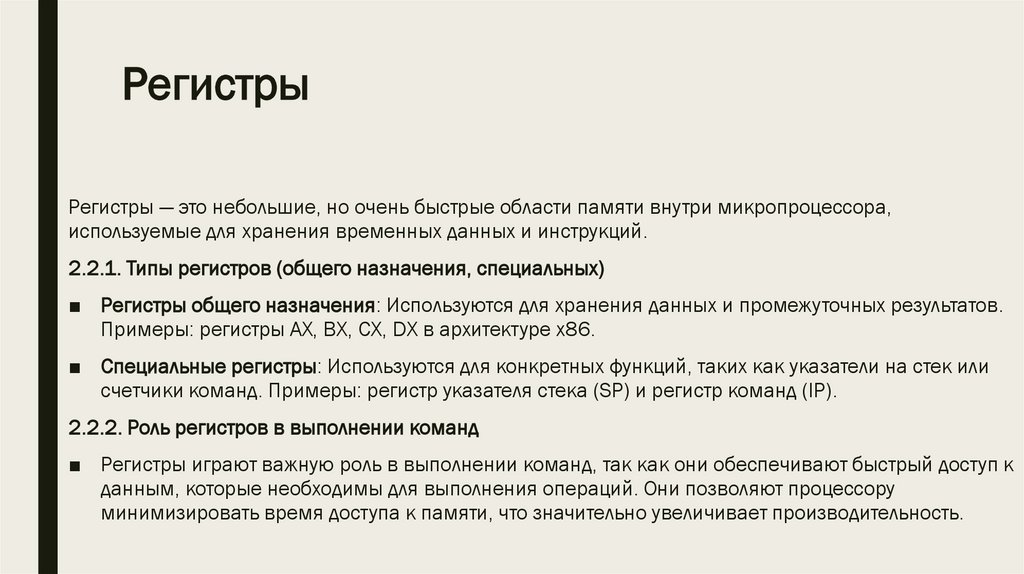 Регистры

Регистры — это небольшие, но очень быстрые области памяти внутри микропроцессора, используемые для хранения временных данных и инструкций.

2.2.1. Типы регистров (общего назначения, специальных)

■ Регистры общего назначения: Используются для хранения данных и промежуточных результатов. Примеры: регистры AX, BX, CX, DX в архитектуре x86.

■ Специальные регистры: Используются для конкретных функций, таких как указатели на стек или счетчики команд. Примеры: регистр указателя стека (SP) и регистр команд (IP).

2.2.2. Роль регистров в выполнении команд

■ Регистры играют важную роль в выполнении команд, так как они обеспечивают быстрый доступ к данным, которые необходимы для выполнения операций. Они позволяют процессору минимизировать время доступа к памяти, что значительно увеличивает производительность.